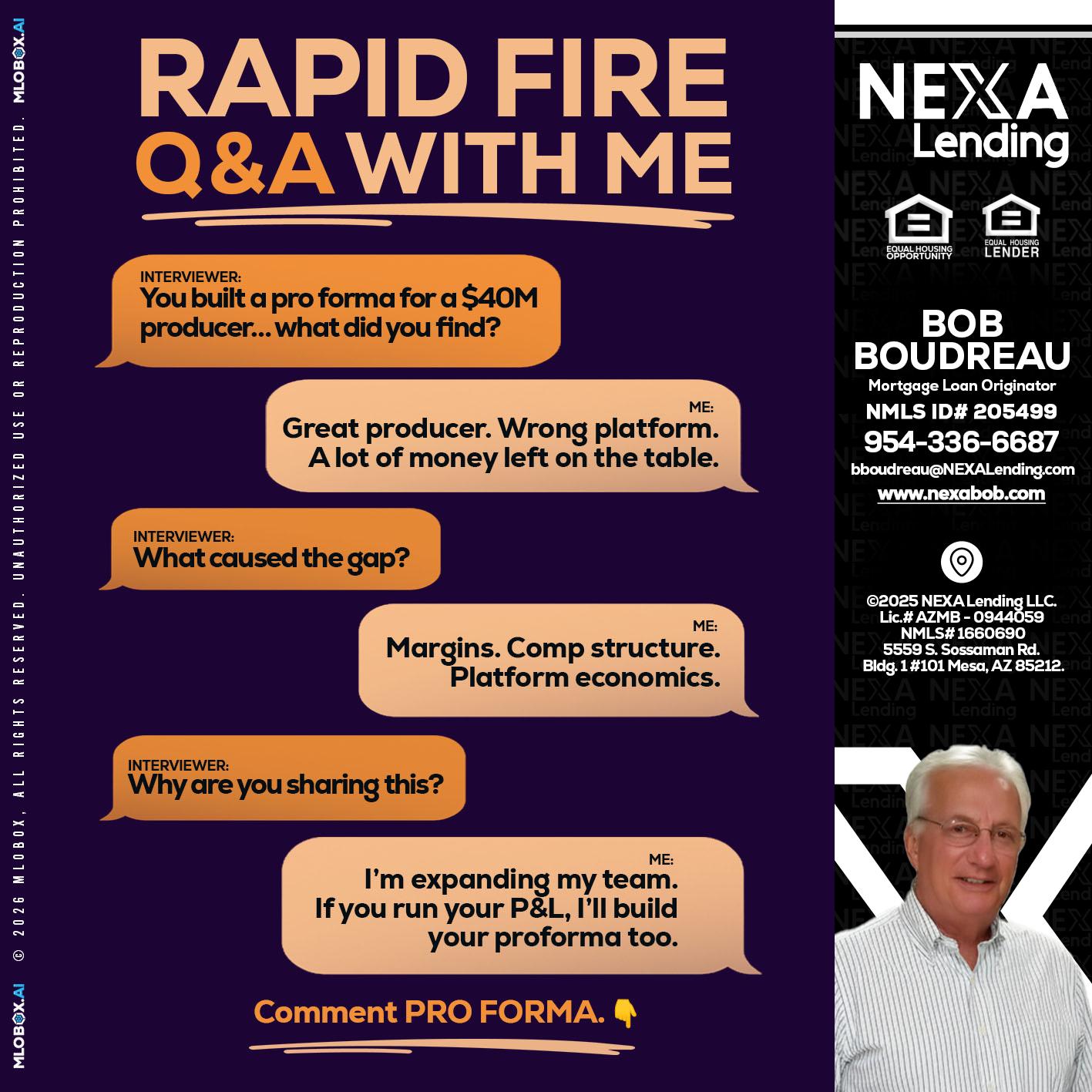 RAPID FIRE
Q&A WITH ME

INTERVIEWER:
You built a pro forma for a $40M producer... what did you find?

ME:
Great producer. Wrong platform. A lot of money left on the table.

INTERVIEWER:
What caused the gap?

ME:
Margins. Comp structure. Platform economics.

INTERVIEWER:
Why are you sharing this?

ME:
I'm expanding my team. If you run your P&L, I'll build your proforma too.

Comment PRO FORMA. 👇

NEXA
Lending

EQUAL HOUSING OPPORTUNITY
EQUAL HOUSING LENDER

BOB
BOUDREAU
Mortgage Loan Originator
NMLS ID# 205499
954-336-6687
bboudreau@NEXALending.com
www.nexabob.com

©2025 NEXA Lending LLC.
Lic.# AZMB - 0944059
NMLS# 1660690
5559 S. Sossaman Rd.
Bldg. 1 #101 Mesa, AZ 85212.

MLOBOX.AI © 2026 MLOBOX, ALL RIGHTS RESERVED. UNAUTHORIZED USE OR REPRODUCTION PROHIBITED. MLOBOX.AI